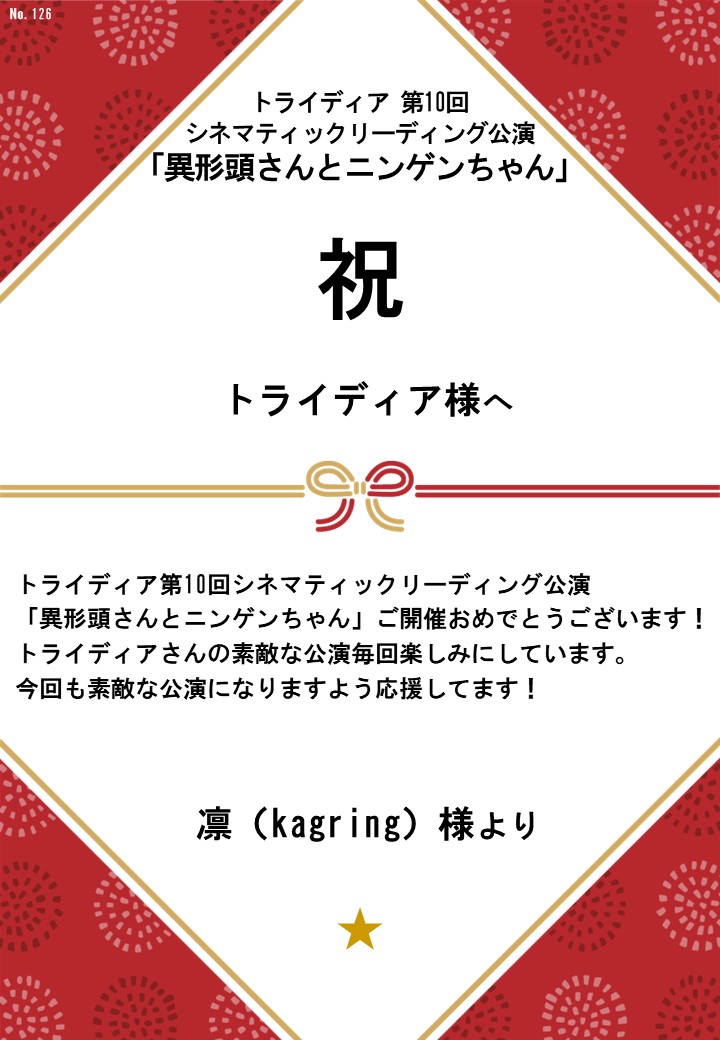 No. 126

トライディア 第10回
シネマティックリーディング公演
「異形頭さんとニンゲンちゃん」

祝

トライディア様へ

トライディア第10回シネマティックリーディング公演
「異形頭さんとニンゲンちゃん」ご開催おめでとうございます！
トライディアさんの素敵な公演毎回楽しみにしています。
今回も素敵な公演になりますよう応援してます！

凛（kagring）様より

★